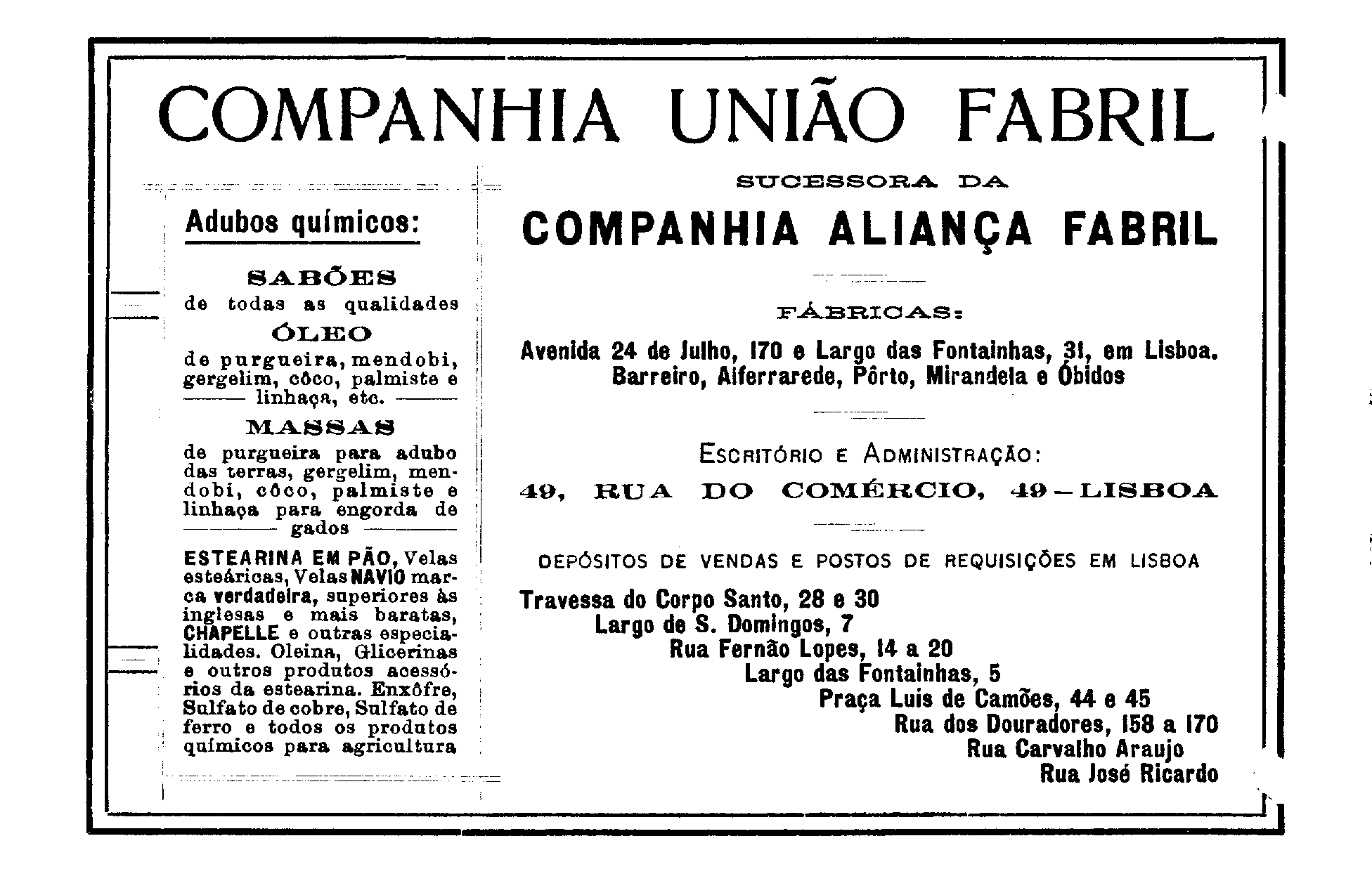 COMPANHIA UNIÃO FABRIL

Adubos químicos:

SABÕES
de todas as qualidades
ÓLEO
de purgueira, mendobi, gergelim, côco, palmiste e linhaça, etc.
MASSAS
de purgueira para adubo das terras, gergelim, mendobi, côco, palmiste e linhaça para engorda de gados

ESTEARINA EM PÃO, Velas esteáricas, Velas NAVIO marca verdadeira, superiores às inglesas e mais baratas, CHAPELLE e outras especialidades. Oleina, Glicerinas e outros produtos acessórios da estearina. Enxôfre, Sulfato de cobre, Sulfato de ferro e todos os produtos químicos para agricultura

SUCESSORA DA
COMPANHIA ALIANÇA FABRIL

FÁBRICAS:
Avenida 24 de Julho, 170 e Largo das Fontainhas, 31, em Lisboa.
Barreiro, Alferrarede, Pôrto, Mirandela e Óbidos

ESCRITÓRIO E ADMINISTRAÇÃO:
49, RUA DO COMÉRCIO, 49 — LISBOA

DEPÓSITOS DE VENDAS E POSTOS DE REQUISIÇÕES EM LISBOA
Travessa do Corpo Santo, 28 e 30
Largo de S. Domingos, 7
Rua Fernão Lopes, 14 a 20
Largo das Fontainhas, 5
Praça Luis de Camões, 44 e 45
Rua dos Douradores, 158 a 170
Rua Carvalho Araujo
Rua José Ricardo